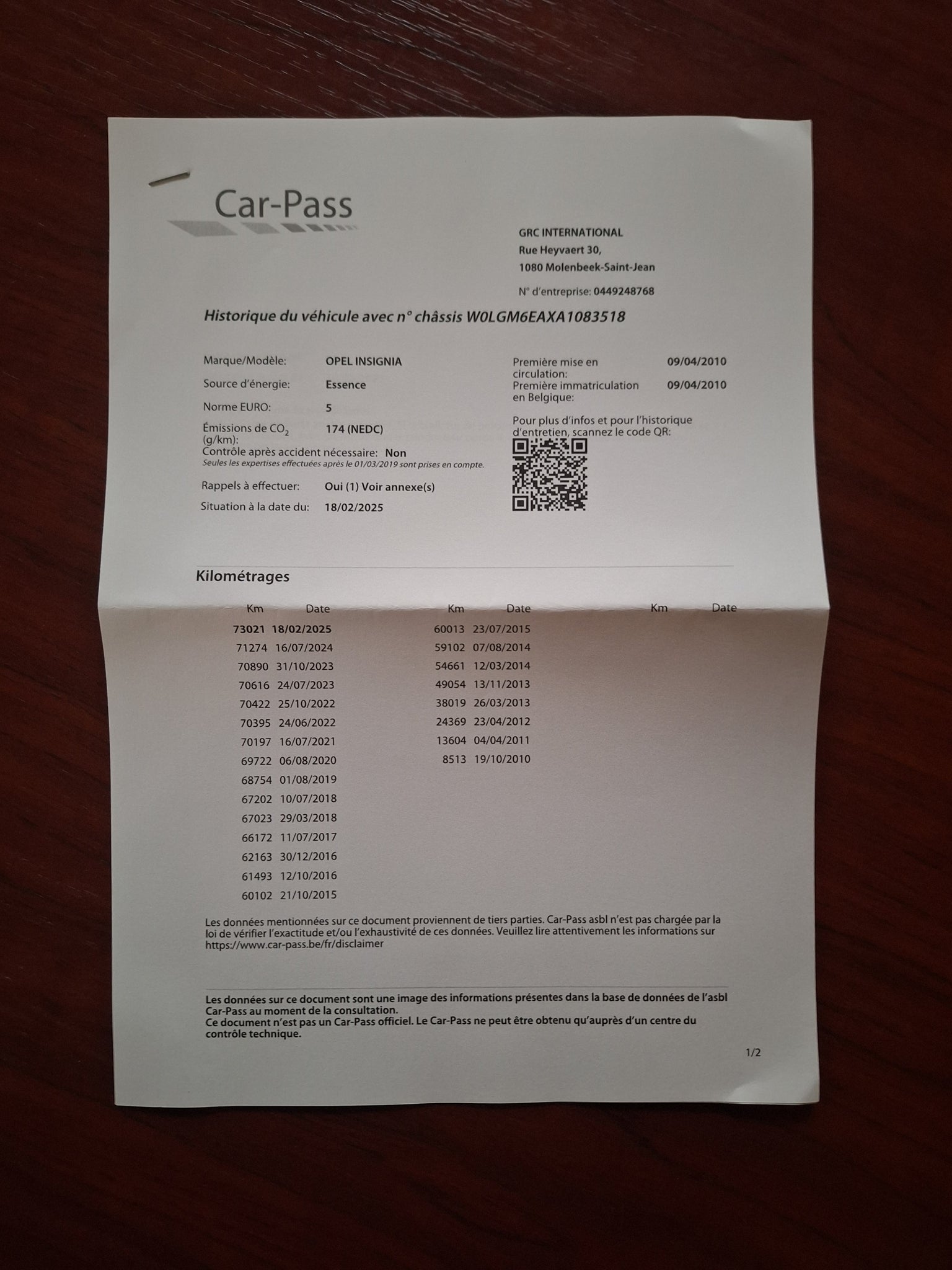 Car-Pass

GRC INTERNATIONAL
Rue Heyvaert 30,
1080 Molenbeek-Saint-Jean

N° d'entreprise: 0449248768

Historique du véhicule avec n° châssis W0LGM6EAXA1083518

Marque/Modèle: OPEL INSIGNIA
Source d'énergie: Essence
Norme EURO: 5
Émissions de $CO_2$ (g/km): 174 (NEDC)
Contrôle après accident nécessaire: Non
Seules les expertises effectuées après le 01/03/2019 sont prises en compte.
Rappels à effectuer: Oui (1) Voir annexe(s)
Situation à la date du: 18/02/2025

Première mise en circulation: 09/04/2010
Première immatriculation en Belgique: 09/04/2010

Pour plus d'infos et pour l'historique d'entretien, scannez le code QR:

Kilométrages

| Km | Date | Km | Date | Km | Date |
|---|---|---|---|---|---|
| 73021 | 18/02/2025 | 60013 | 23/07/2015 | | |
| 71274 | 16/07/2024 | 59102 | 07/08/2014 | | |
| 70890 | 31/10/2023 | 54661 | 12/03/2014 | | |
| 70616 | 24/07/2023 | 49054 | 13/11/2013 | | |
| 70422 | 25/10/2022 | 38019 | 26/03/2013 | | |
| 70395 | 24/06/2022 | 24369 | 23/04/2012 | | |
| 70197 | 16/07/2021 | 13604 | 04/04/2011 | | |
| 69722 | 06/08/2020 | 8513 | 19/10/2010 | | |
| 68754 | 01/08/2019 | | | | |
| 67202 | 10/07/2018 | | | | |
| 67023 | 29/03/2018 | | | | |
| 66172 | 11/07/2017 | | | | |
| 62163 | 30/12/2016 | | | | |
| 61493 | 12/10/2016 | | | | |
| 60102 | 21/10/2015 | | | | |

Les données mentionnées sur ce document proviennent de tiers parties. Car-Pass asbl n'est pas chargée par la loi de vérifier l'exactitude et/ou l'exhaustivité de ces données. Veuillez lire attentivement les informations sur https://www.car-pass.be/fr/disclaimer

Les données sur ce document sont une image des informations présentes dans la base de données de l'asbl Car-Pass au moment de la consultation.
Ce document n'est pas un Car-Pass officiel. Le Car-Pass ne peut être obtenu qu'auprès d'un centre du contrôle technique.

1/2